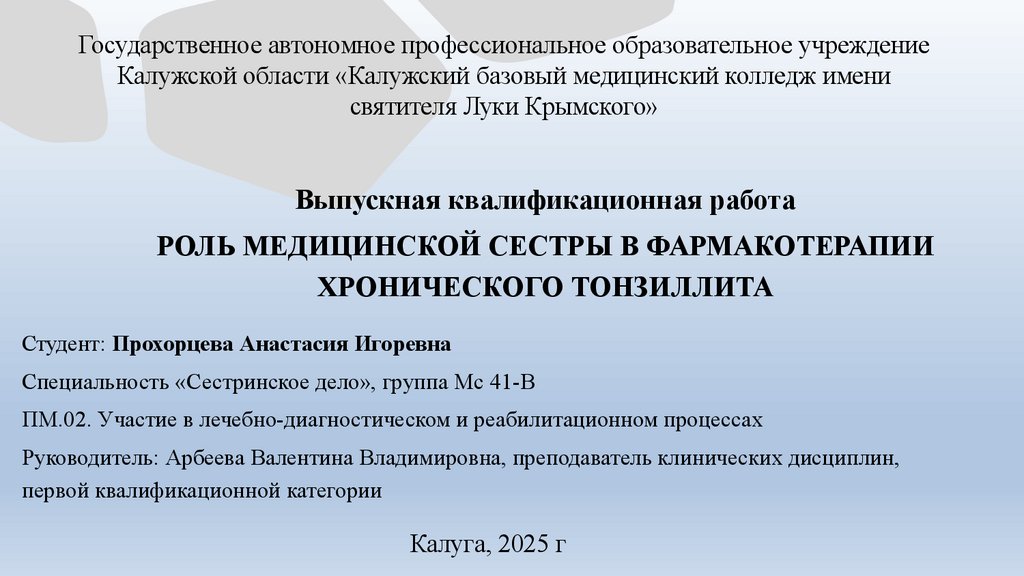 Государственное автономное профессиональное образовательное учреждение Калужской области «Калужский базовый медицинский колледж имени святителя Луки Крымского»

Выпускная квалификационная работа

РОЛЬ МЕДИЦИНСКОЙ СЕСТРЫ В ФАРМАКОТЕРАПИИ ХРОНИЧЕСКОГО ТОНЗИЛЛИТА

Студент: Прохорцева Анастасия Игоревна

Специальность «Сестринское дело», группа Мс 41-В

ПМ.02. Участие в лечебно-диагностическом и реабилитационном процессах

Руководитель: Арбеева Валентина Владимировна, преподаватель клинических дисциплин, первой квалификационной категории

Калуга, 2025 г